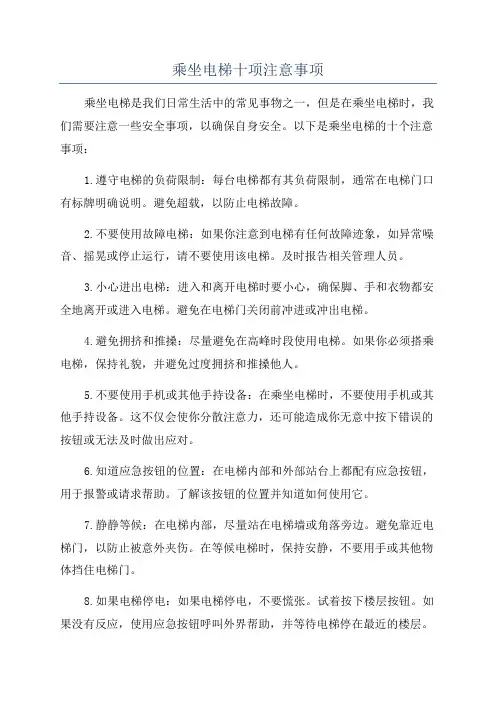 乘坐电梯十项注意事项

乘坐电梯是我们日常生活中的常见事物之一，但是在乘坐电梯时，我们需要注意一些安全事项，以确保自身安全。以下是乘坐电梯的十个注意事项：

1.遵守电梯的负荷限制：每台电梯都有其负荷限制，通常在电梯门口有标牌明确说明。避免超载，以防止电梯故障。

2.不要使用故障电梯：如果你注意到电梯有任何故障迹象，如异常噪音、摇晃或停止运行，请不要使用该电梯。及时报告相关管理人员。

3.小心进出电梯：进入和离开电梯时要小心，确保脚、手和衣物都安全地离开或进入电梯。避免在电梯门关闭前冲进或冲出电梯。

4.避免拥挤和推搡：尽量避免在高峰时段使用电梯。如果你必须搭乘电梯，保持礼貌，并避免过度拥挤和推搡他人。

5.不要使用手机或其他手持设备：在乘坐电梯时，不要使用手机或其他手持设备。这不仅会使你分散注意力，还可能造成你无意中按下错误的按钮或无法及时做出应对。

6.知道应急按钮的位置：在电梯内部和外部站台上都配有应急按钮，用于报警或请求帮助。了解该按钮的位置并知道如何使用它。

7.静静等候：在电梯内部，尽量站在电梯墙或角落旁边。避免靠近电梯门，以防止被意外夹伤。在等候电梯时，保持安静，不要用手或其他物体挡住电梯门。

8.如果电梯停电：如果电梯停电，不要慌张。试着按下楼层按钮。如果没有反应，使用应急按钮呼叫外界帮助，并等待电梯停在最近的楼层。